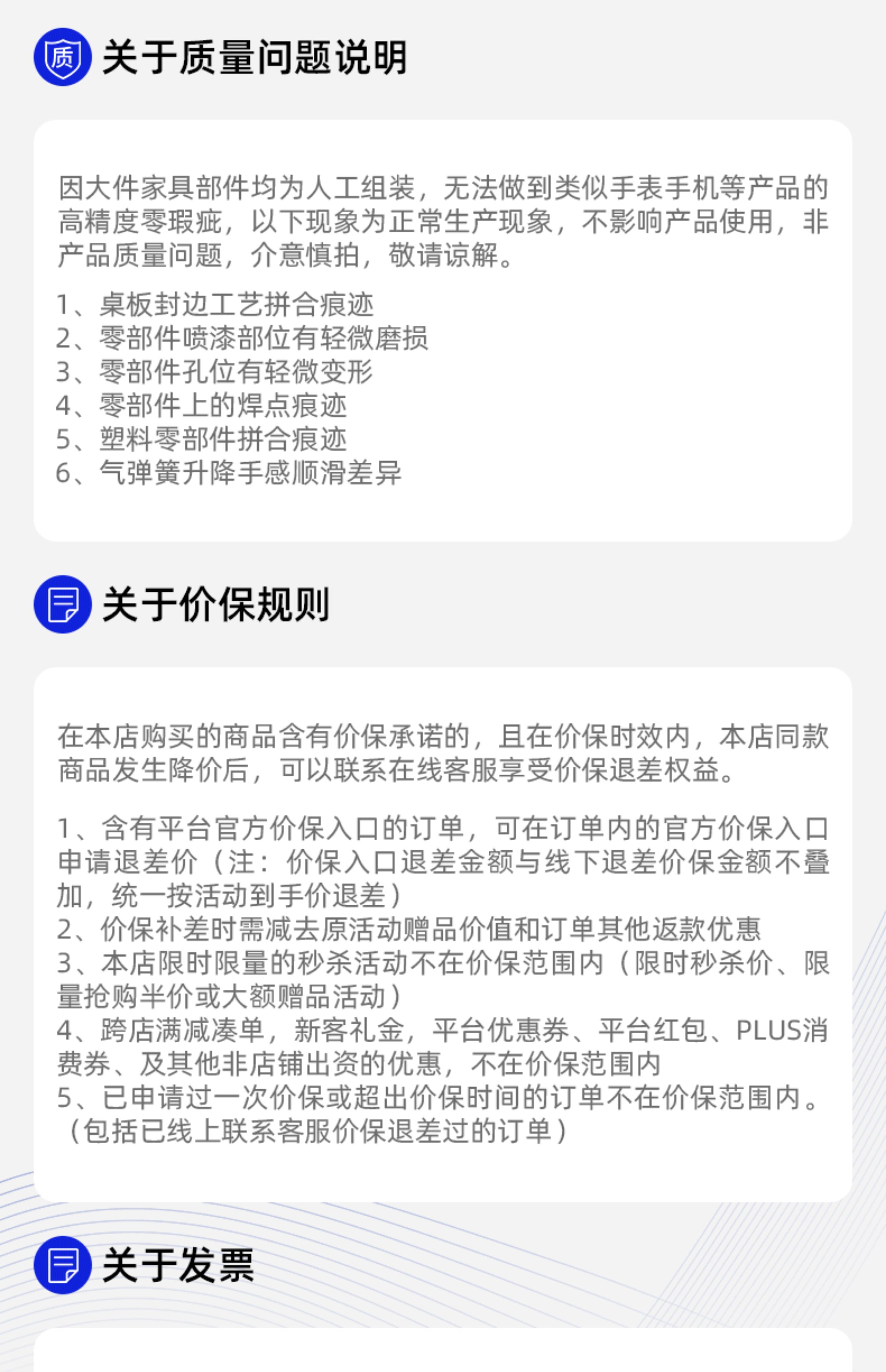 质

关于质量问题说明

因大件家具部件均为人工组装，无法做到类似手表手机等产品的高精度零瑕疵，以下现象为正常生产现象，不影响产品使用，非产品质量问题，介意慎拍，敬请谅解。

1、桌板封边工艺拼合痕迹
2、零部件喷漆部位有轻微磨损
3、零部件孔位有轻微变形
4、零部件上的焊点痕迹
5、塑料零部件拼合痕迹
6、气弹簧升降手感顺滑差异

关于价保规则

在本店购买的商品含有价保承诺的，且在价保时效内，本店同款商品发生降价后，可以联系在线客服享受价保退差权益。

1、含有平台官方价保入口的订单，可在订单内的官方价保入口申请退差价（注：价保入口退差金额与线下退差价保金额不叠加，统一按活动到手价退差）
2、价保补差时需减去原活动赠品价值和订单其他返款优惠
3、本店限时限量的秒杀活动不在价保范围内（限时秒杀价、限量抢购半价或大额赠品活动）
4、跨店满减凑单，新客礼金，平台优惠券、平台红包、PLUS消费券、及其他非店铺出资的优惠，不在价保范围内
5、已申请过一次价保或超出价保时间的订单不在价保范围内。（包括已线上联系客服价保退差过的订单）

关于发票